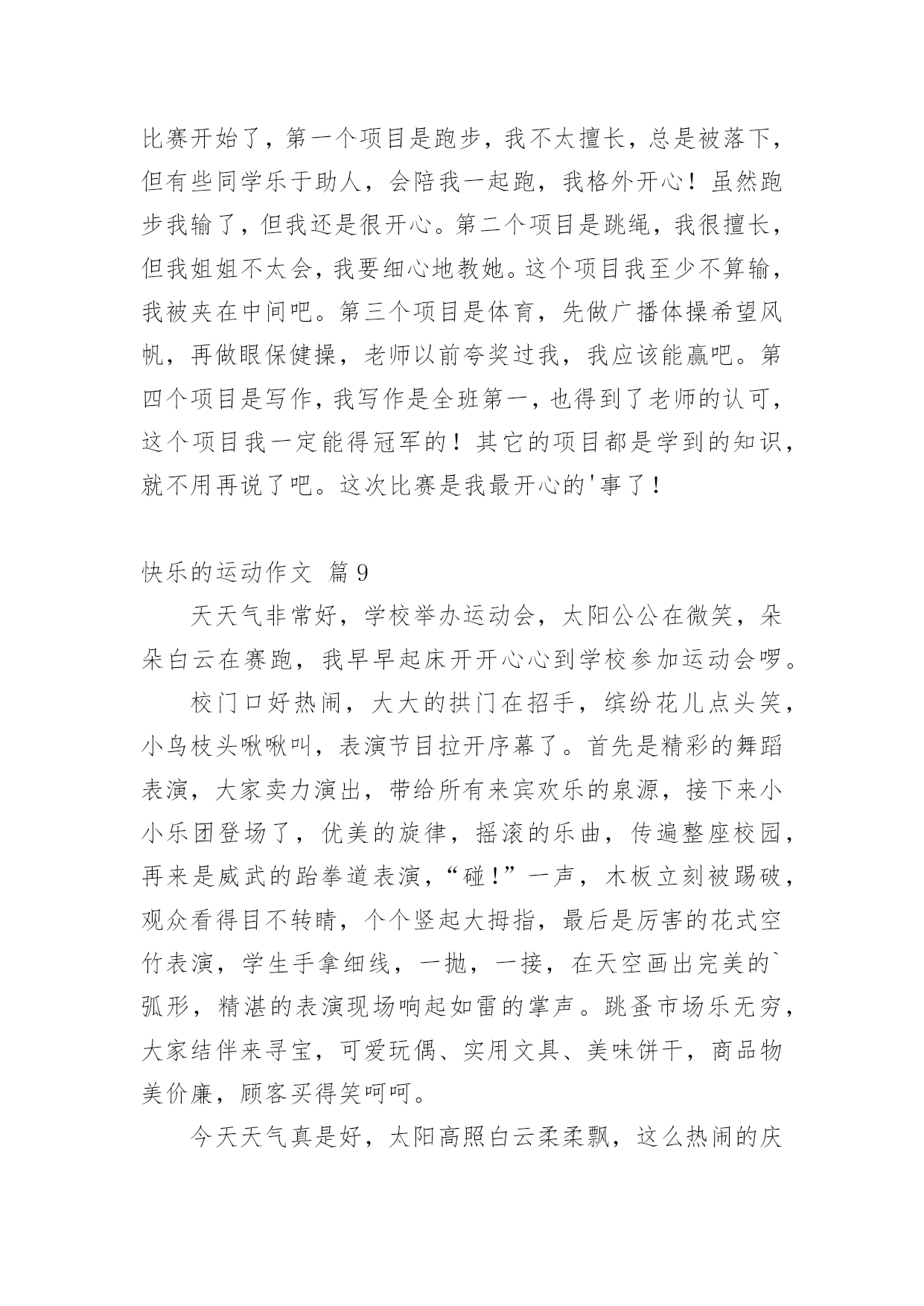 比赛开始了，第一个项目是跑步，我不太擅长，总是被落下，但有些同学乐于助人，会陪我一起跑，我格外开心！虽然跑步我输了，但我还是很开心。第二个项目是跳绳，我很擅长，但我姐姐不太会，我要细心地教她。这个项目我至少不算输，我被夹在中间吧。第三个项目是体育，先做广播体操希望风帆，再做眼保健操，老师以前夸奖过我，我应该能赢吧。第四个项目是写作，我写作是全班第一，也得到了老师的认可，这个项目我一定能得冠军的！其它的项目都是学到的知识，就不用再说了吧。这次比赛是我最开心的'事了！

快乐的运动作文 篇9

天天气非常好，学校举办运动会，太阳公公在微笑，朵朵白云在赛跑，我早早起床开开心心到学校参加运动会啰。

校门口好热闹，大大的拱门在招手，缤纷花儿点头笑，小鸟枝头啾啾叫，表演节目拉开序幕了。首先是精彩的舞蹈表演，大家卖力演出，带给所有来宾欢乐的泉源，接下来小小乐团登场了，优美的旋律，摇滚的乐曲，传遍整座校园，再来是威武的跆拳道表演，“碰！”一声，木板立刻被踢破，观众看得目不转睛，个个竖起大拇指，最后是厉害的花式空竹表演，学生手拿细线，一抛，一接，在天空画出完美的`弧形，精湛的表演现场响起如雷的掌声。跳蚤市场乐无穷，大家结伴来寻宝，可爱玩偶、实用文具、美味饼干，商品物美价廉，顾客买得笑呵呵。

今天天气真是好，太阳高照白云柔柔飘，这么热闹的庆